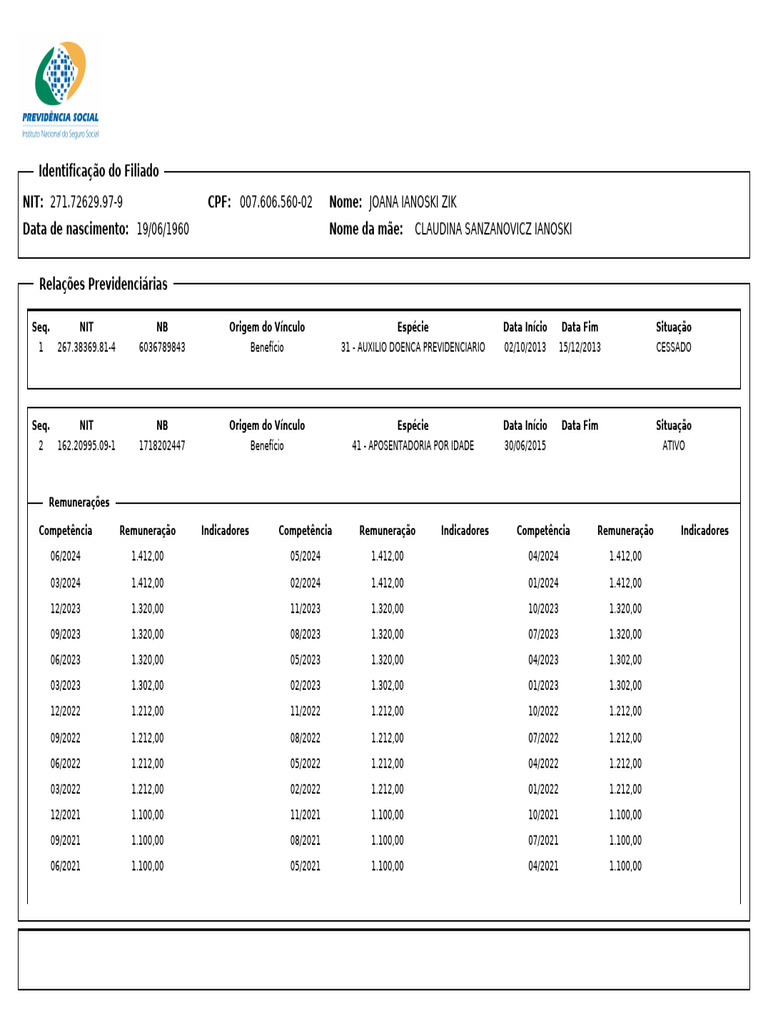 PREVIDÊNCIA SOCIAL
Instituto Nacional do Seguro Social

Identificação do Filiado

NIT: 271.72629.97-9 CPF: 007.606.560-02 Nome: JOANA IANOSKI ZIK
Data de nascimento: 19/06/1960 Nome da mãe: CLAUDINA SANZANOVICZ IANOSKI

Relações Previdenciárias

| Seq. | NIT | NB | Origem do Vínculo | Espécie | Data Início | Data Fim | Situação |
|---|---|---|---|---|---|---|---|
| 1 | 267.38369.81-4 | 6036789843 | Benefício | 31 - AUXILIO DOENCA PREVIDENCIARIO | 02/10/2013 | 15/12/2013 | CESSADO |

| Seq. | NIT | NB | Origem do Vínculo | Espécie | Data Início | Data Fim | Situação |
|---|---|---|---|---|---|---|---|
| 2 | 162.20995.09-1 | 1718202447 | Benefício | 41 - APOSENTADORIA POR IDADE | 30/06/2015 | | ATIVO |

Remunerações

| Competência | Remuneração | Indicadores | Competência | Remuneração | Indicadores | Competência | Remuneração | Indicadores |
|---|---|---|---|---|---|---|---|---|
| 06/2024 | 1.412,00 | | 05/2024 | 1.412,00 | | 04/2024 | 1.412,00 | |
| 03/2024 | 1.412,00 | | 02/2024 | 1.412,00 | | 01/2024 | 1.412,00 | |
| 12/2023 | 1.320,00 | | 11/2023 | 1.320,00 | | 10/2023 | 1.320,00 | |
| 09/2023 | 1.320,00 | | 08/2023 | 1.320,00 | | 07/2023 | 1.320,00 | |
| 06/2023 | 1.320,00 | | 05/2023 | 1.320,00 | | 04/2023 | 1.302,00 | |
| 03/2023 | 1.302,00 | | 02/2023 | 1.302,00 | | 01/2023 | 1.302,00 | |
| 12/2022 | 1.212,00 | | 11/2022 | 1.212,00 | | 10/2022 | 1.212,00 | |
| 09/2022 | 1.212,00 | | 08/2022 | 1.212,00 | | 07/2022 | 1.212,00 | |
| 06/2022 | 1.212,00 | | 05/2022 | 1.212,00 | | 04/2022 | 1.212,00 | |
| 03/2022 | 1.212,00 | | 02/2022 | 1.212,00 | | 01/2022 | 1.212,00 | |
| 12/2021 | 1.100,00 | | 11/2021 | 1.100,00 | | 10/2021 | 1.100,00 | |
| 09/2021 | 1.100,00 | | 08/2021 | 1.100,00 | | 07/2021 | 1.100,00 | |
| 06/2021 | 1.100,00 | | 05/2021 | 1.100,00 | | 04/2021 | 1.100,00 | |